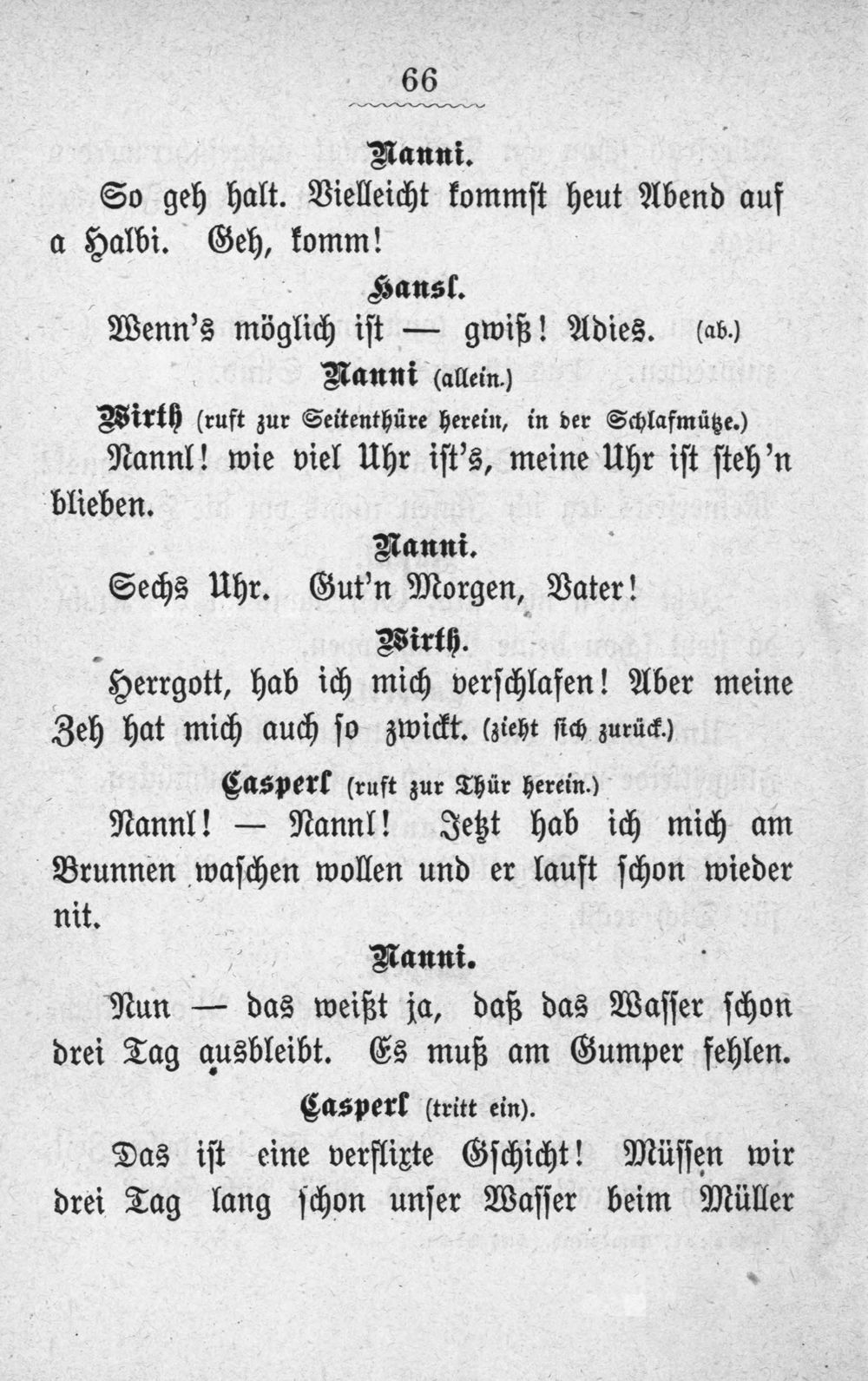 66

Nanni.

So geh halt. Vielleicht kommst heut Abend auf a Halbi. Geh, komm!

Hansl.

Wenn's möglich ist — gwiß! Adies. (ab.)

Nanni (allein.)

Wirth (ruft zur Seitenthüre herein, in der Schlafmütze.)

Nannl! wie viel Uhr ist's, meine Uhr ist steh'n blieben.

Nanni.

Sechs Uhr. Gut'n Morgen, Vater!

Wirth.

Herrgott, hab ich mich verschlafen! Aber meine Zeh hat mich auch so zwickt. (zieht sich zurück.)

Casperl (ruft zur Thür herein.)

Nannl! — Nannl! Jetzt hab ich mich am Brunnen waschen wollen und er lauft schon wieder nit.

Nanni.

Nun — das weißt ja, daß das Wasser schon drei Tag ausbleibt. Es muß am Gumper fehlen.

Casperl (tritt ein).

Das ist eine verflixte Gschicht! Müssen wir drei Tag lang schon unser Wasser beim Müller